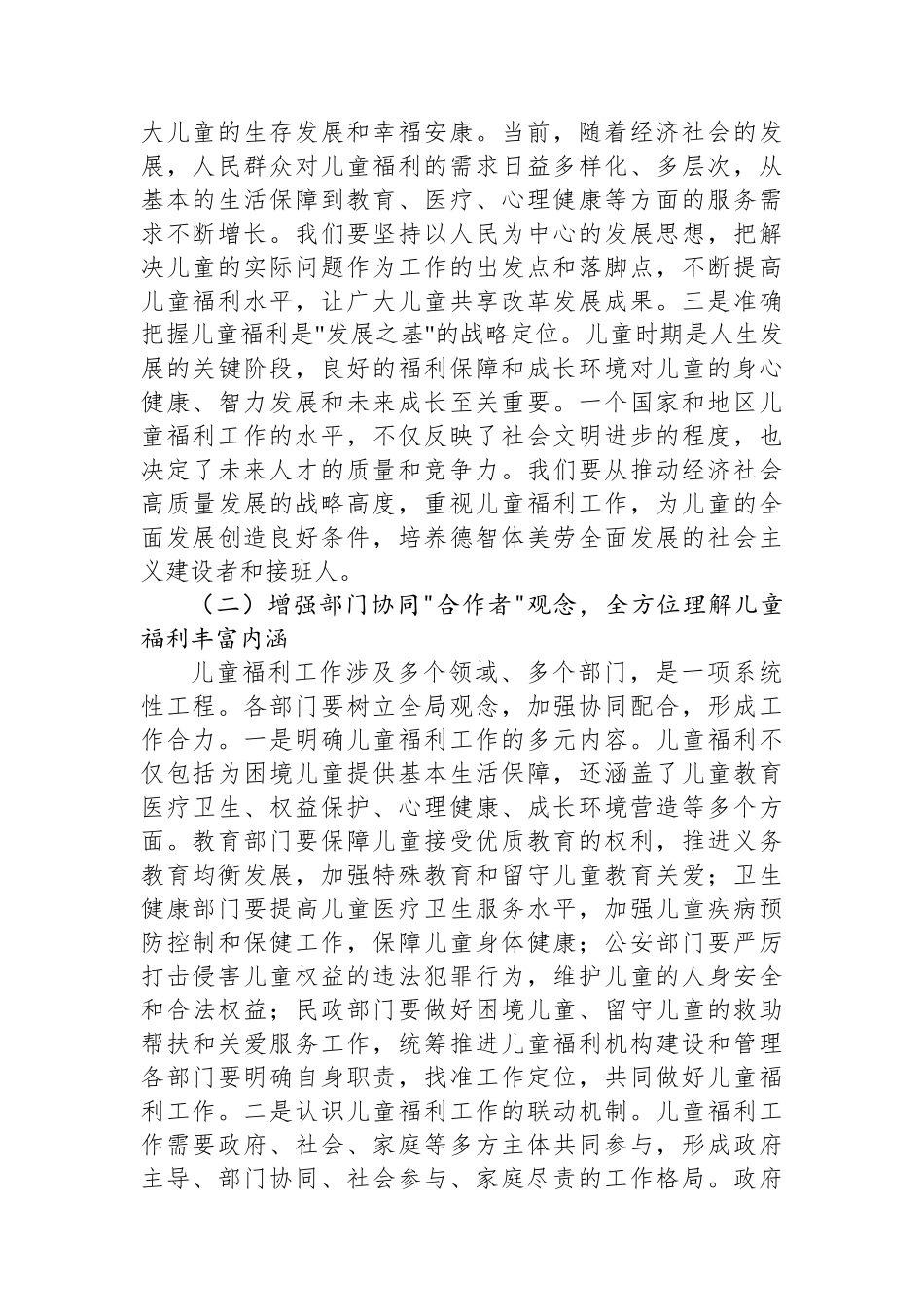 大儿童的生存发展和幸福安康。当前，随着经济社会的发展，人民群众对儿童福利的需求日益多样化、多层次，从基本的生活保障到教育、医疗、心理健康等方面的服务需求不断增长。我们要坚持以人民为中心的发展思想，把解决儿童的实际问题作为工作的出发点和落脚点，不断提高儿童福利水平，让广大儿童共享改革发展成果。三是准确把握儿童福利是"发展之基"的战略定位。儿童时期是人生发展的关键阶段，良好的福利保障和成长环境对儿童的身心健康、智力发展和未来成长至关重要。一个国家和地区儿童福利工作的水平，不仅反映了社会文明进步的程度，也决定了未来人才的质量和竞争力。我们要从推动经济社会高质量发展的战略高度，重视儿童福利工作，为儿童的全面发展创造良好条件，培养德智体美劳全面发展的社会主义建设者和接班人。

（二）增强部门协同"合作者"观念，全方位理解儿童福利丰富内涵

儿童福利工作涉及多个领域、多个部门，是一项系统性工程。各部门要树立全局观念，加强协同配合，形成工作合力。一是明确儿童福利工作的多元内容。儿童福利不仅包括为困境儿童提供基本生活保障，还涵盖了儿童教育医疗卫生、权益保护、心理健康、成长环境营造等多个方面。教育部门要保障儿童接受优质教育的权利，推进义务教育均衡发展，加强特殊教育和留守儿童教育关爱；卫生健康部门要提高儿童医疗卫生服务水平，加强儿童疾病预防控制和保健工作，保障儿童身体健康；公安部门要严厉打击侵害儿童权益的违法犯罪行为，维护儿童的人身安全和合法权益；民政部门要做好困境儿童、留守儿童的救助帮扶和关爱服务工作，统筹推进儿童福利机构建设和管理各部门要明确自身职责，找准工作定位，共同做好儿童福利工作。二是认识儿童福利工作的联动机制。儿童福利工作需要政府、社会、家庭等多方主体共同参与，形成政府主导、部门协同、社会参与、家庭尽责的工作格局。政府